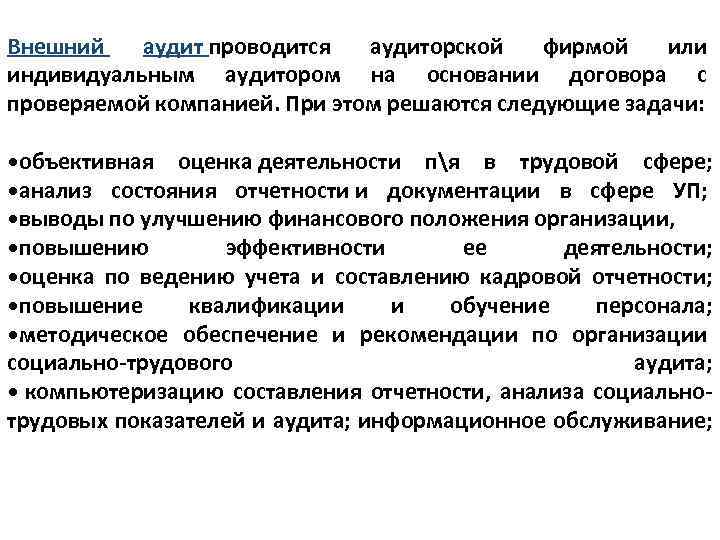 Внешний аудит проводится аудиторской фирмой или индивидуальным аудитором на основании договора с проверяемой компанией. При этом решаются следующие задачи:

•объективная оценка деятельности п\я в трудовой сфере;
•анализ состояния отчетности и документации в сфере УП;
•выводы по улучшению финансового положения организации,
•повышению эффективности ее деятельности;
•оценка по ведению учета и составлению кадровой отчетности;
•повышение квалификации и обучение персонала;
•методическое обеспечение и рекомендации по организации социально-трудового аудита;
• компьютеризацию составления отчетности, анализа социально-трудовых показателей и аудита; информационное обслуживание;